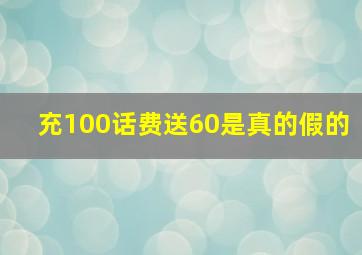 充100话费送60是真的假的